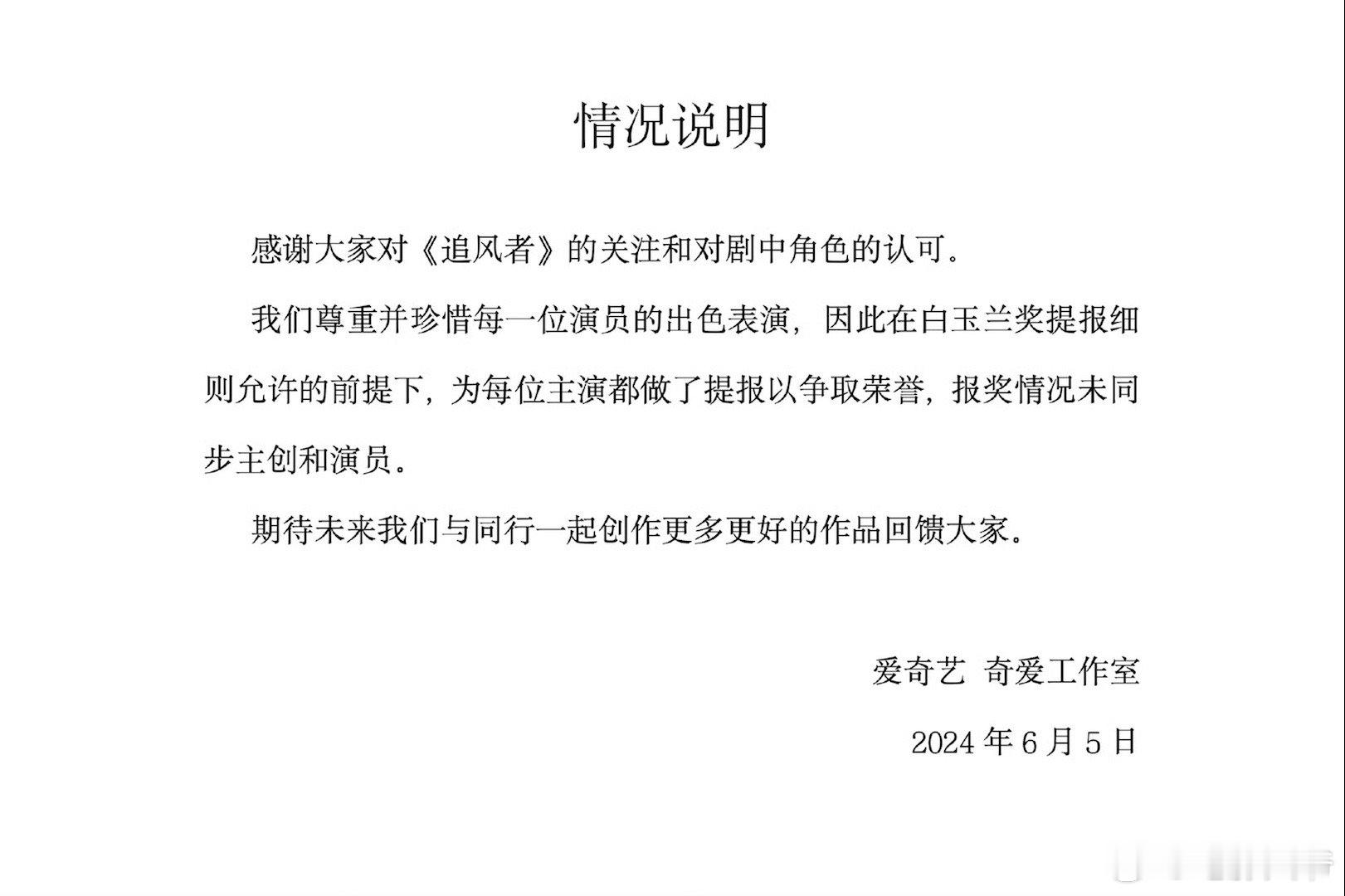 情况说明

感谢大家对《追风者》的关注和对剧中角色的认可。

我们尊重并珍惜每一位演员的出色表演，因此在白玉兰奖提报细则允许的前提下，为每位主演都做了提报以争取荣誉，报奖情况未同步主创和演员。

期待未来我们与同行一起创作更多更好的作品回馈大家。

爱奇艺 奇爱工作室

2024 年 6 月 5 日